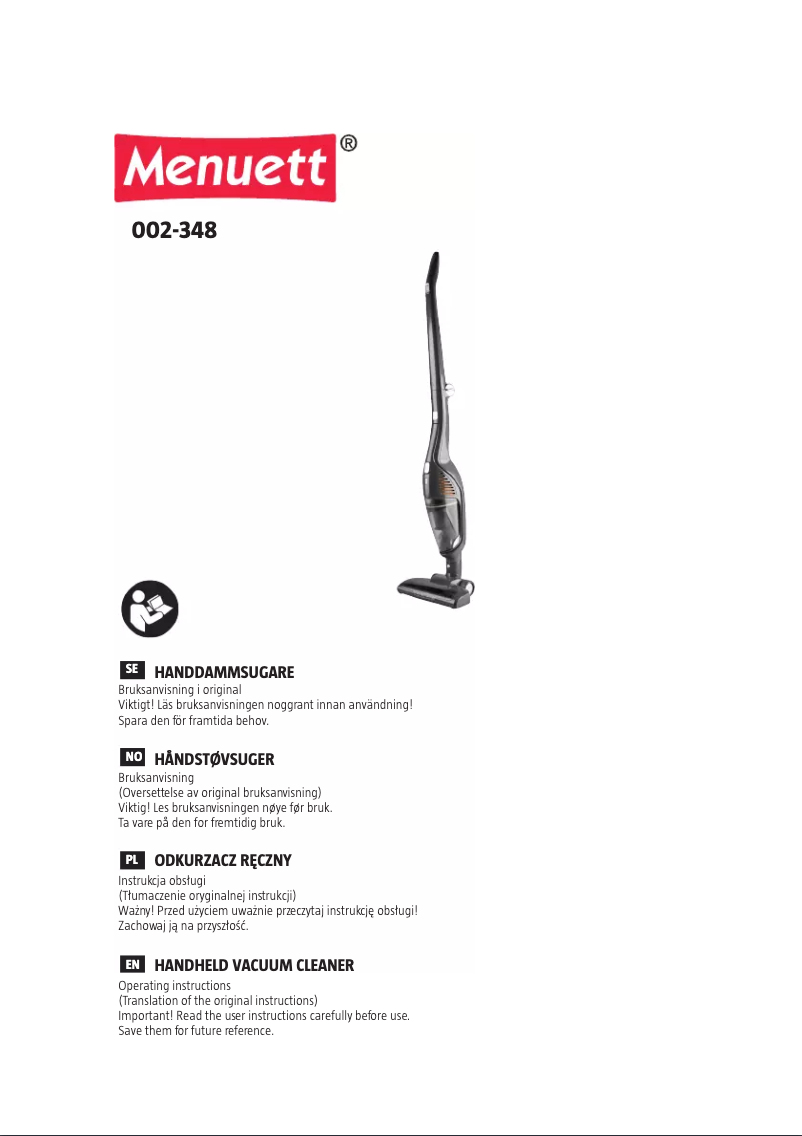 Menuett®

002-348

SE HANDDAMMSUGARE
Bruksanvisning i original
Viktigt! Läs bruksanvisningen noggrant innan användning!
Spara den för framtida behov.

NO HÅNDSTØVSUGER
Bruksanvisning
(Oversettelse av original bruksanvisning)
Viktig! Les bruksanvisningen nøye før bruk.
Ta vare på den for fremtidig bruk.

PL ODKURZACZ RĘCZNY
Instrukcja obsługi
(Tłumaczenie oryginalnej instrukcji)
Ważny! Przed użyciem uważnie przeczytaj instrukcję obsługi!
Zachowaj ją na przyszłość.

EN HANDHELD VACUUM CLEANER
Operating instructions
(Translation of the original instructions)
Important! Read the user instructions carefully before use.
Save them for future reference.